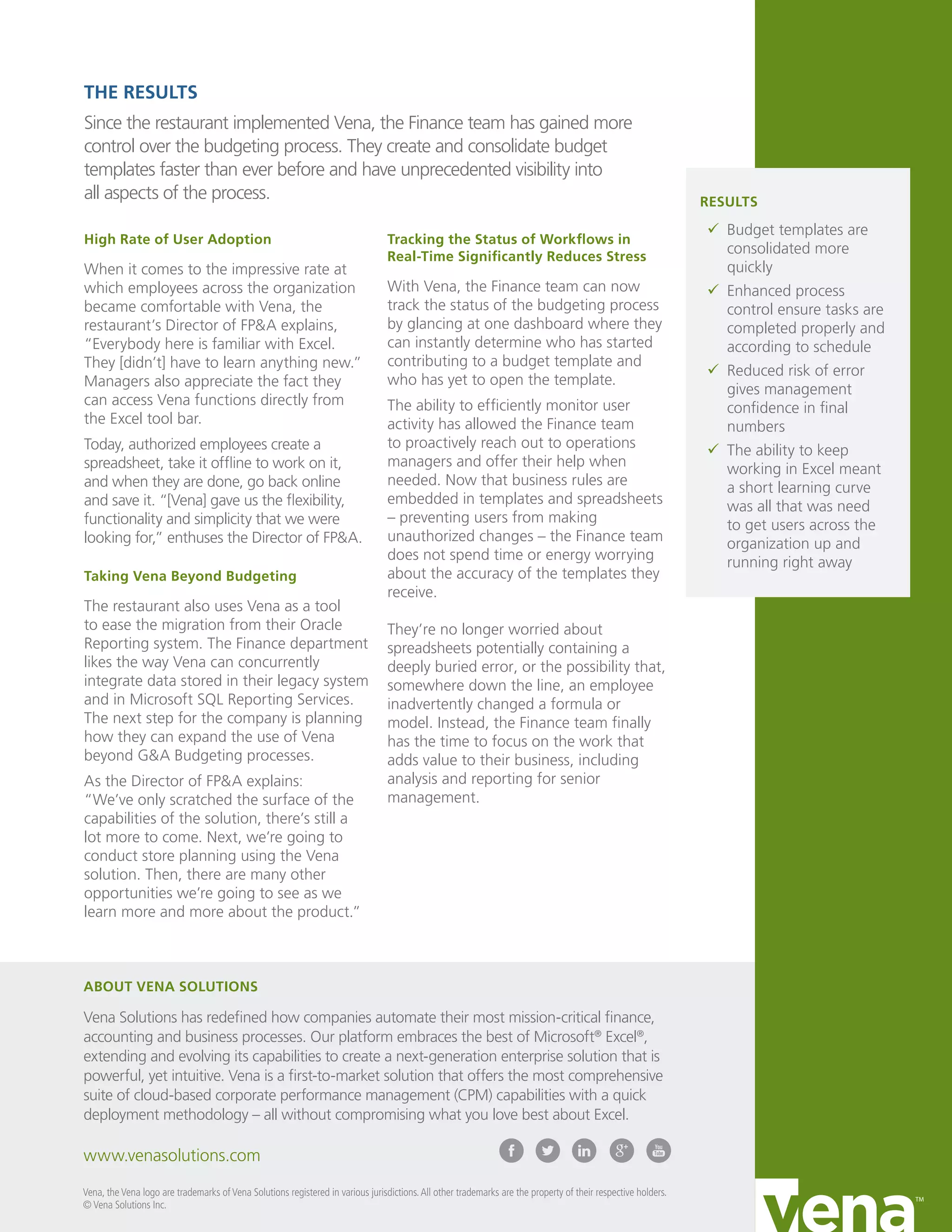 THE RESULTS

Since the restaurant implemented Vena, the Finance team has gained more control over the budgeting process. They create and consolidate budget templates faster than ever before and have unprecedented visibility into all aspects of the process.

High Rate of User Adoption

When it comes to the impressive rate at which employees across the organization became comfortable with Vena, the restaurant's Director of FP&A explains, "Everybody here is familiar with Excel. They [didn't] have to learn anything new." Managers also appreciate the fact they can access Vena functions directly from the Excel tool bar.

Today, authorized employees create a spreadsheet, take it offline to work on it, and when they are done, go back online and save it. "[Vena] gave us the flexibility, functionality and simplicity that we were looking for," enthuses the Director of FP&A.

Taking Vena Beyond Budgeting

The restaurant also uses Vena as a tool to ease the migration from their Oracle Reporting system. The Finance department likes the way Vena can concurrently integrate data stored in their legacy system and in Microsoft SQL Reporting Services. The next step for the company is planning how they can expand the use of Vena beyond G&A Budgeting processes.

As the Director of FP&A explains: "We've only scratched the surface of the capabilities of the solution, there's still a lot more to come. Next, we're going to conduct store planning using the Vena solution. Then, there are many other opportunities we're going to see as we learn more and more about the product."

Tracking the Status of Workflows in Real-Time Significantly Reduces Stress

With Vena, the Finance team can now track the status of the budgeting process by glancing at one dashboard where they can instantly determine who has started contributing to a budget template and who has yet to open the template.

The ability to efficiently monitor user activity has allowed the Finance team to proactively reach out to operations managers and offer their help when needed. Now that business rules are embedded in templates and spreadsheets – preventing users from making unauthorized changes – the Finance team does not spend time or energy worrying about the accuracy of the templates they receive.

They're no longer worried about spreadsheets potentially containing a deeply buried error, or the possibility that, somewhere down the line, an employee inadvertently changed a formula or model. Instead, the Finance team finally has the time to focus on the work that adds value to their business, including analysis and reporting for senior management.

RESULTS

✓ Budget templates are consolidated more quickly

✓ Enhanced process control ensure tasks are completed properly and according to schedule

✓ Reduced risk of error gives management confidence in final numbers

✓ The ability to keep working in Excel meant a short learning curve was all that was need to get users across the organization up and running right away

ABOUT VENA SOLUTIONS

Vena Solutions has redefined how companies automate their most mission-critical finance, accounting and business processes. Our platform embraces the best of Microsoft® Excel®, extending and evolving its capabilities to create a next-generation enterprise solution that is powerful, yet intuitive. Vena is a first-to-market solution that offers the most comprehensive suite of cloud-based corporate performance management (CPM) capabilities with a quick deployment methodology – all without compromising what you love best about Excel.

www.venasolutions.com

Vena, the Vena logo are trademarks of Vena Solutions registered in various jurisdictions. All other trademarks are the property of their respective holders.
© Vena Solutions Inc.

vena™